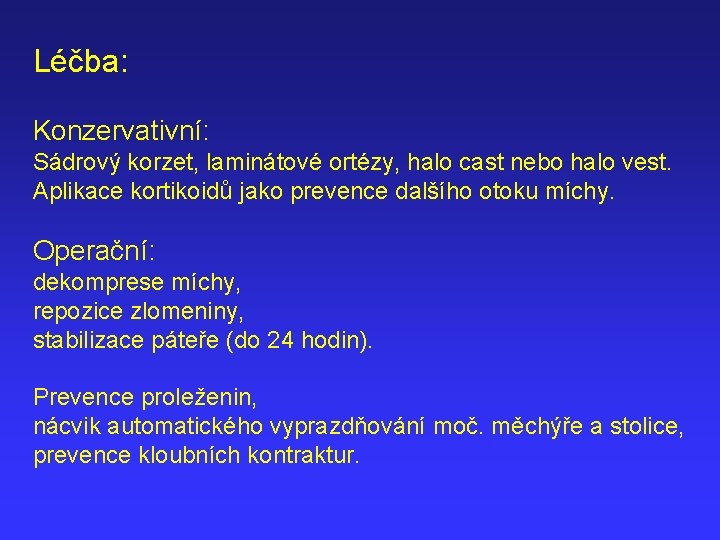 Léčba:

Konzervativní:
Sádrový korzet, laminátové ortézy, halo cast nebo halo vest.
Aplikace kortikoidů jako prevence dalšího otoku míchy.

Operační:
dekomprese míchy,
repozice zlomeniny,
stabilizace páteře (do 24 hodin).

Prevence proleženin,
nácvik automatického vyprazdňování moč. měchýře a stolice,
prevence kloubních kontraktur.